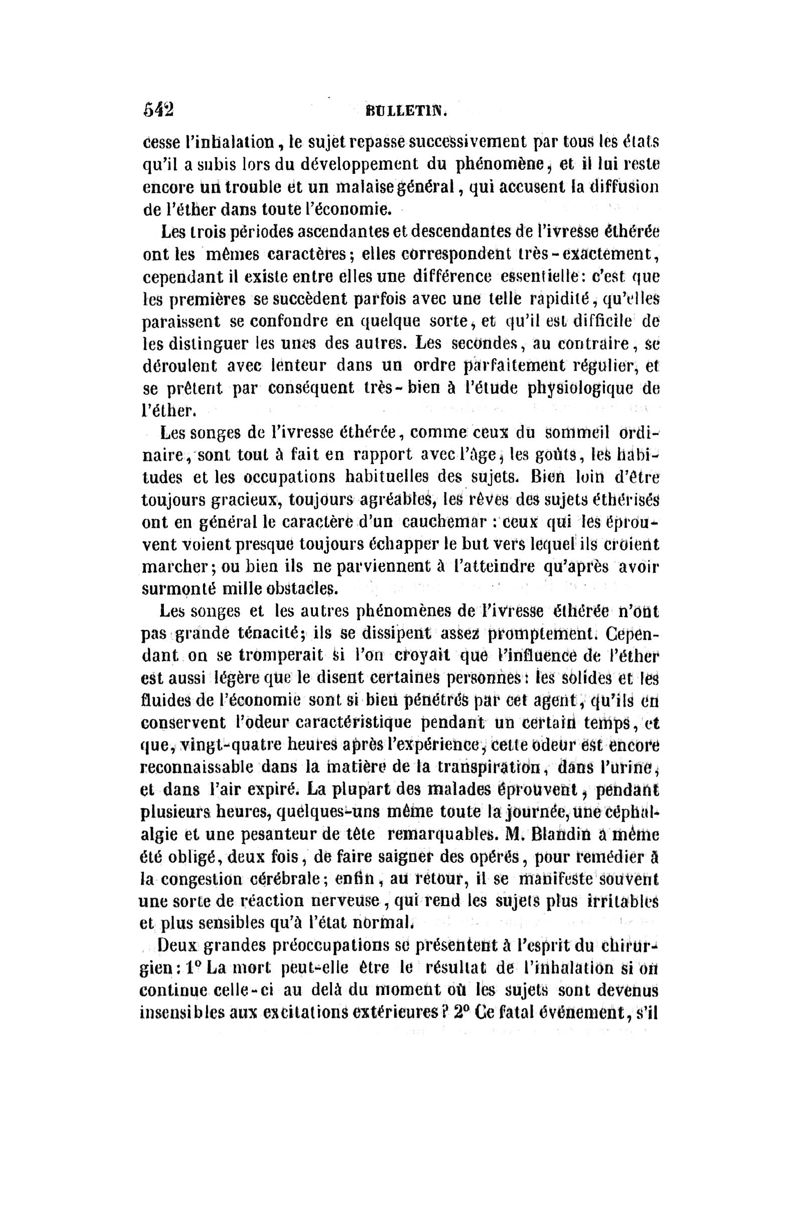 542 BULLETIN.

cesse l'inhalation, le sujet repasse successivement par tous les états qu'il a subis lors du développement du phénomène, et il lui reste encore un trouble et un malaise général, qui accusent la diffusion de l'éther dans toute l'économie.

Les trois périodes ascendantes et descendantes de l'ivresse éthérée ont les mêmes caractères; elles correspondent très-exactement, cependant il existe entre elles une différence essentielle: c'est que les premières se succèdent parfois avec une telle rapidité, qu'elles paraissent se confondre en quelque sorte, et qu'il est difficile de les distinguer les unes des autres. Les secondes, au contraire, se déroulent avec lenteur dans un ordre parfaitement régulier, et se prêtent par conséquent très-bien à l'étude physiologique de l'éther.

Les songes de l'ivresse éthérée, comme ceux du sommeil ordinaire, sont tout à fait en rapport avec l'âge, les goûts, les habitudes et les occupations habituelles des sujets. Bien loin d'être toujours gracieux, toujours agréables, les rêves des sujets éthérisés ont en général le caractère d'un cauchemar : ceux qui les éprouvent voient presque toujours échapper le but vers lequel ils croient marcher; ou bien ils ne parviennent à l'atteindre qu'après avoir surmonté mille obstacles.

Les songes et les autres phénomènes de l'ivresse éthérée n'ont pas grande ténacité; ils se dissipent assez promptement. Cependant on se tromperait si l'on croyait que l'influence de l'éther est aussi légère que le disent certaines personnes: les solides et les fluides de l'économie sont si bien pénétrés par cet agent, qu'ils en conservent l'odeur caractéristique pendant un certain temps, et que, vingt-quatre heures après l'expérience, cette odeur est encore reconnaissable dans la matière de la transpiration, dans l'urine, et dans l'air expiré. La plupart des malades éprouvent, pendant plusieurs heures, quelques-uns même toute la journée, une céphalalgie et une pesanteur de tête remarquables. M. Blandin a même été obligé, deux fois, de faire saigner des opérés, pour remédier à la congestion cérébrale; enfin, au retour, il se manifeste souvent une sorte de réaction nerveuse, qui rend les sujets plus irritables et plus sensibles qu'à l'état normal.

Deux grandes préoccupations se présentent à l'esprit du chirurgien: 1° La mort peut-elle être le résultat de l'inhalation si on continue celle-ci au delà du moment où les sujets sont devenus insensibles aux excitations extérieures? 2° Ce fatal événement, s'il